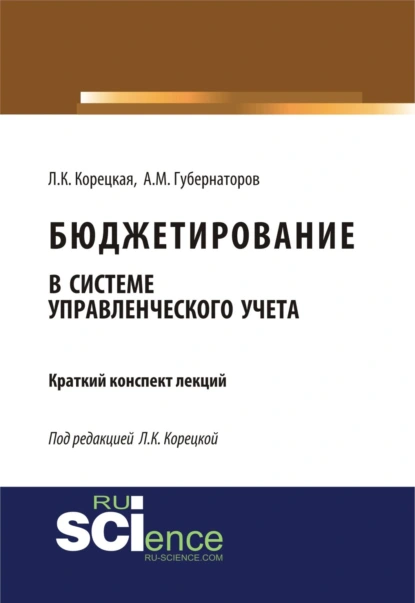 Л.К. Корецкая, А.М. Губернаторов

БЮДЖЕТИРОВАНИЕ
В СИСТЕМЕ УПРАВЛЕНЧЕСКОГО УЧЕТА

Краткий конспект лекций

Под редакцией Л.К. Корецкой

RU
SCIence
RU-SCIENCE.COM